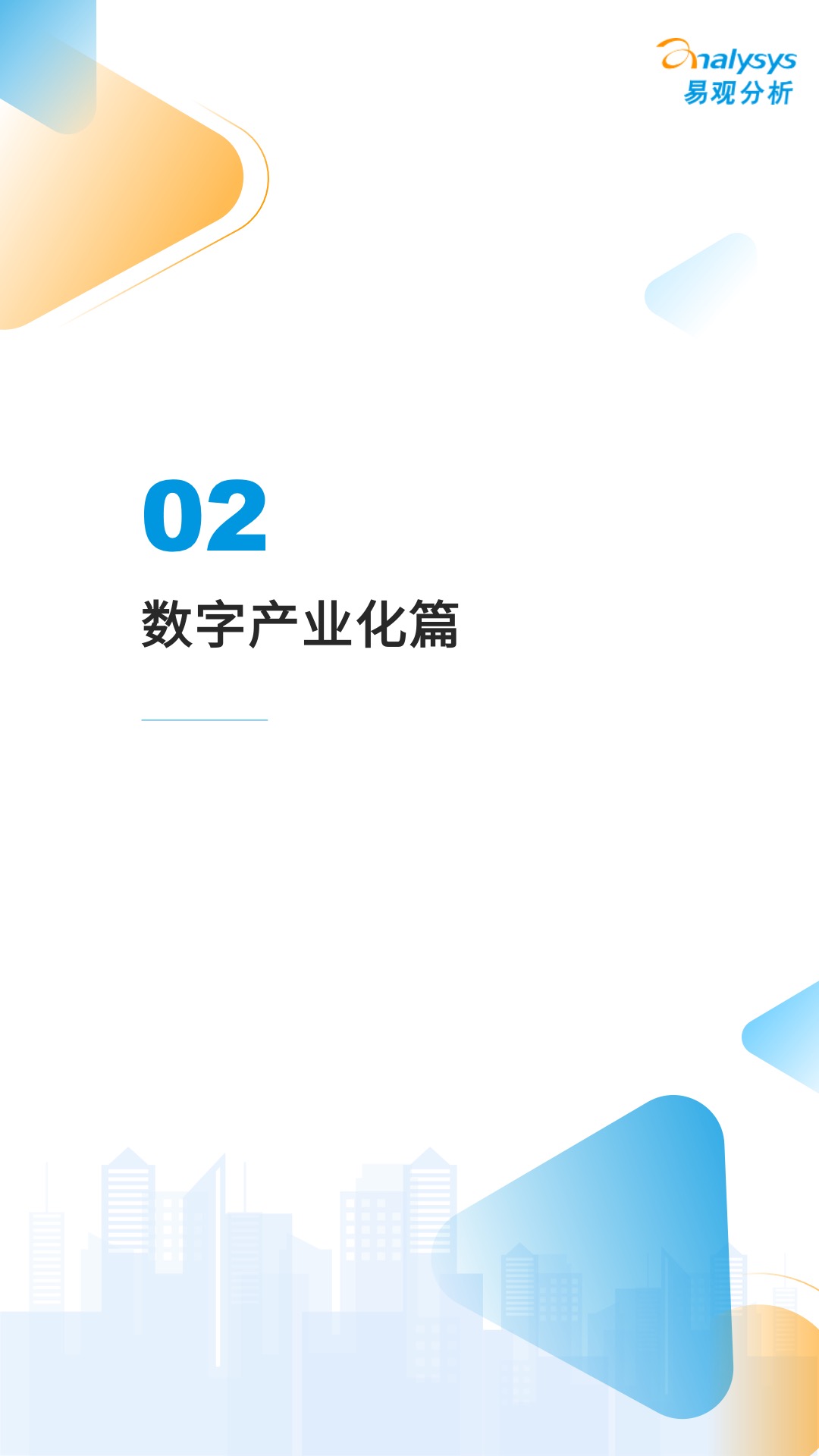 analysys
易观分析

02

数字产业化篇